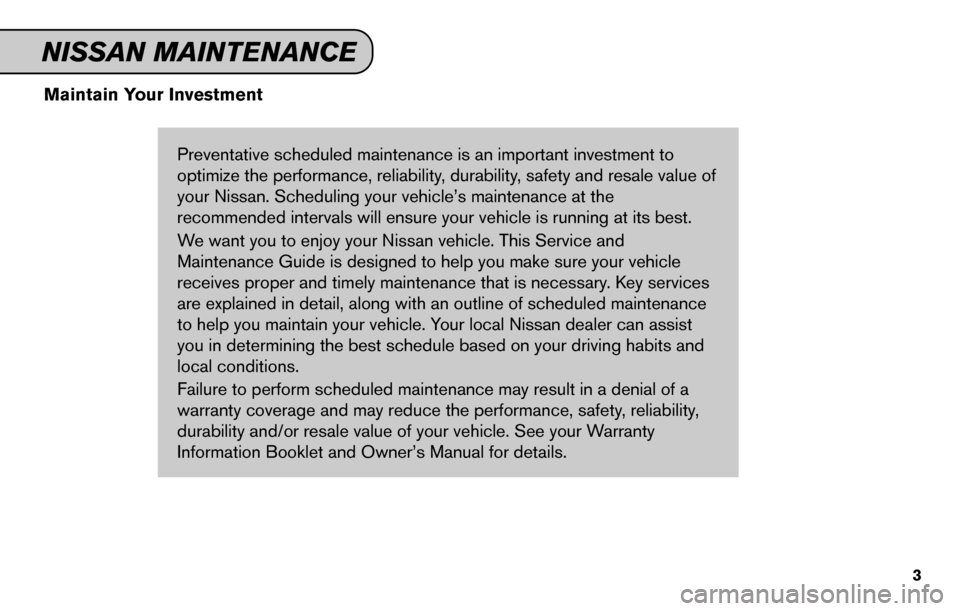 NISSAN MAINTENANCE

Maintain Your Investment

Preventative scheduled maintenance is an important investment to optimize the performance, reliability, durability, safety and resale value of your Nissan. Scheduling your vehicle's maintenance at the recommended intervals will ensure your vehicle is running at its best.

We want you to enjoy your Nissan vehicle. This Service and Maintenance Guide is designed to help you make sure your vehicle receives proper and timely maintenance that is necessary. Key services are explained in detail, along with an outline of scheduled maintenance to help you maintain your vehicle. Your local Nissan dealer can assist you in determining the best schedule based on your driving habits and local conditions.

Failure to perform scheduled maintenance may result in a denial of a warranty coverage and may reduce the performance, safety, reliability, durability and/or resale value of your vehicle. See your Warranty Information Booklet and Owner's Manual for details.

3

carmanualsonline.info